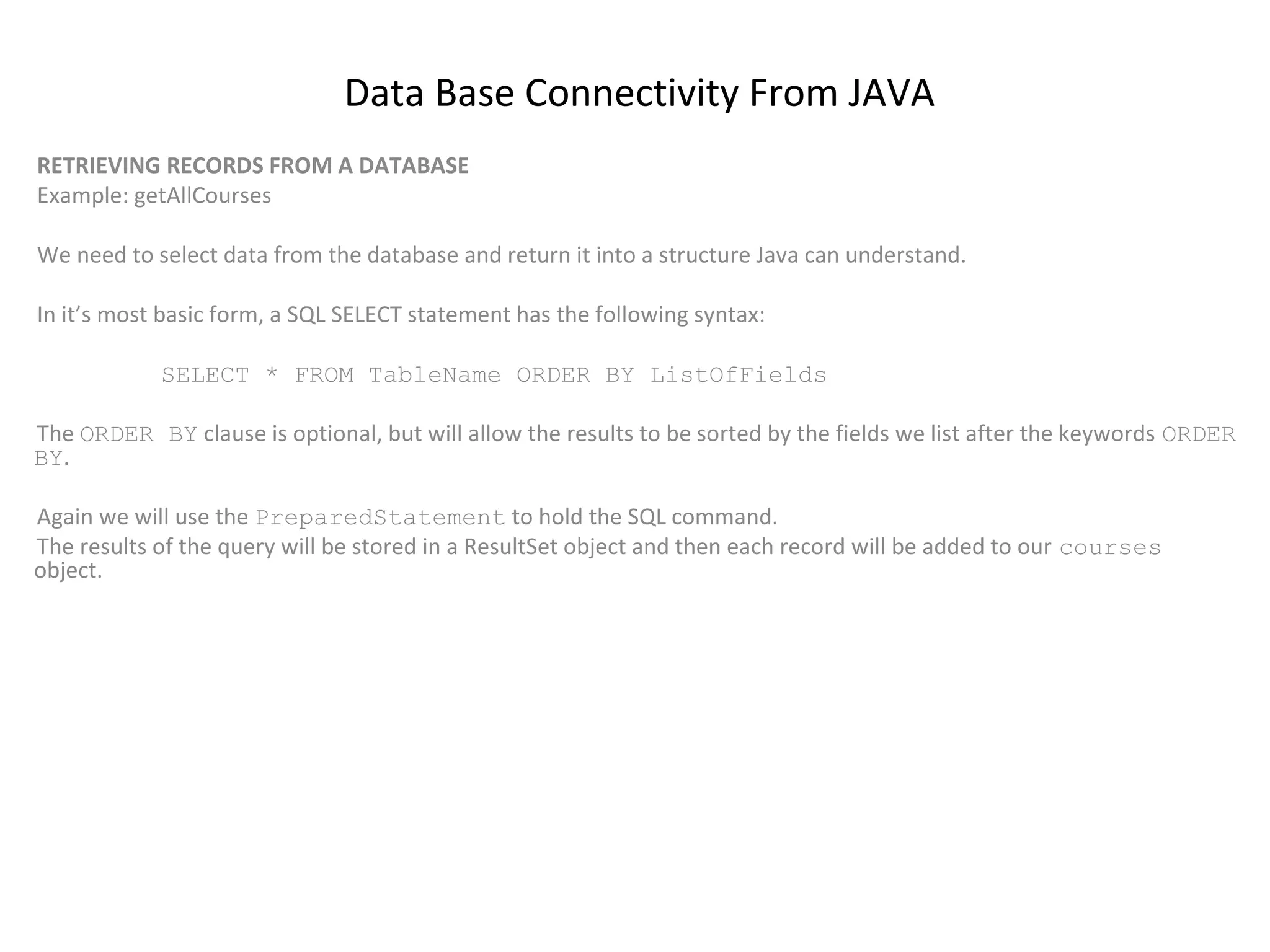 Data Base Connectivity From JAVA

RETRIEVING RECORDS FROM A DATABASE
Example: getAllCourses

We need to select data from the database and return it into a structure Java can understand.

In it's most basic form, a SQL SELECT statement has the following syntax:

SELECT * FROM TableName ORDER BY ListOfFields

The ORDER BY clause is optional, but will allow the results to be sorted by the fields we list after the keywords ORDER BY.

Again we will use the PreparedStatement to hold the SQL command.

The results of the query will be stored in a ResultSet object and then each record will be added to our courses object.